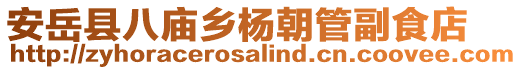 安岳县八庙乡杨朝管副食店
http://zyhoracerosalind.cn.coovee.com